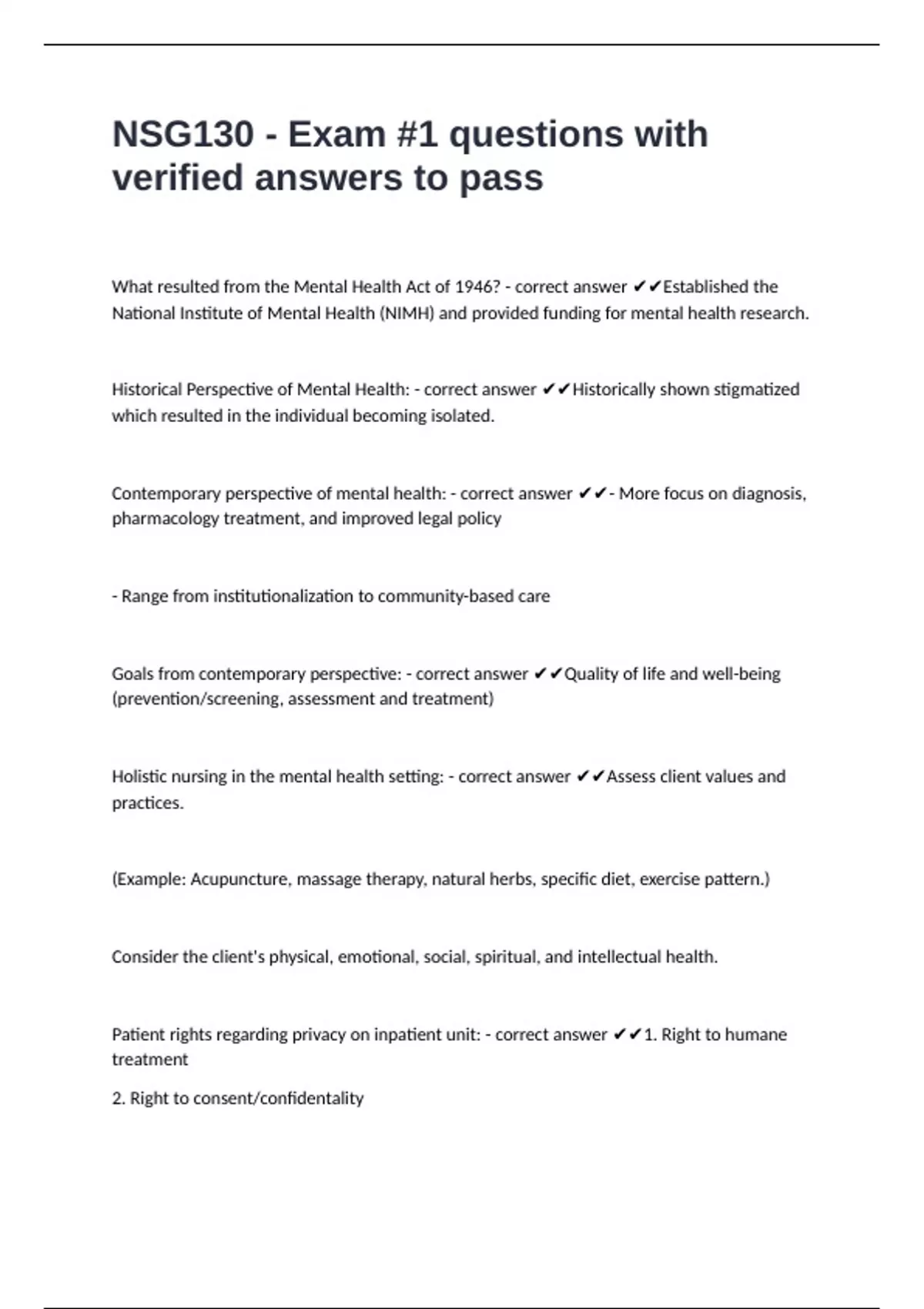 NSG130 - Exam #1 questions with verified answers to pass

What resulted from the Mental Health Act of 1946? - correct answer ✔✔Established the National Institute of Mental Health (NIMH) and provided funding for mental health research.

Historical Perspective of Mental Health: - correct answer ✔✔Historically shown stigmatized which resulted in the individual becoming isolated.

Contemporary perspective of mental health: - correct answer ✔✔- More focus on diagnosis, pharmacology treatment, and improved legal policy

- Range from institutionalization to community-based care

Goals from contemporary perspective: - correct answer ✔✔Quality of life and well-being (prevention/screening, assessment and treatment)

Holistic nursing in the mental health setting: - correct answer ✔✔Assess client values and practices.

(Example: Acupuncture, massage therapy, natural herbs, specific diet, exercise pattern.)

Consider the client's physical, emotional, social, spiritual, and intellectual health.

Patient rights regarding privacy on inpatient unit: - correct answer ✔✔1. Right to humane treatment

2. Right to consent/confidentality